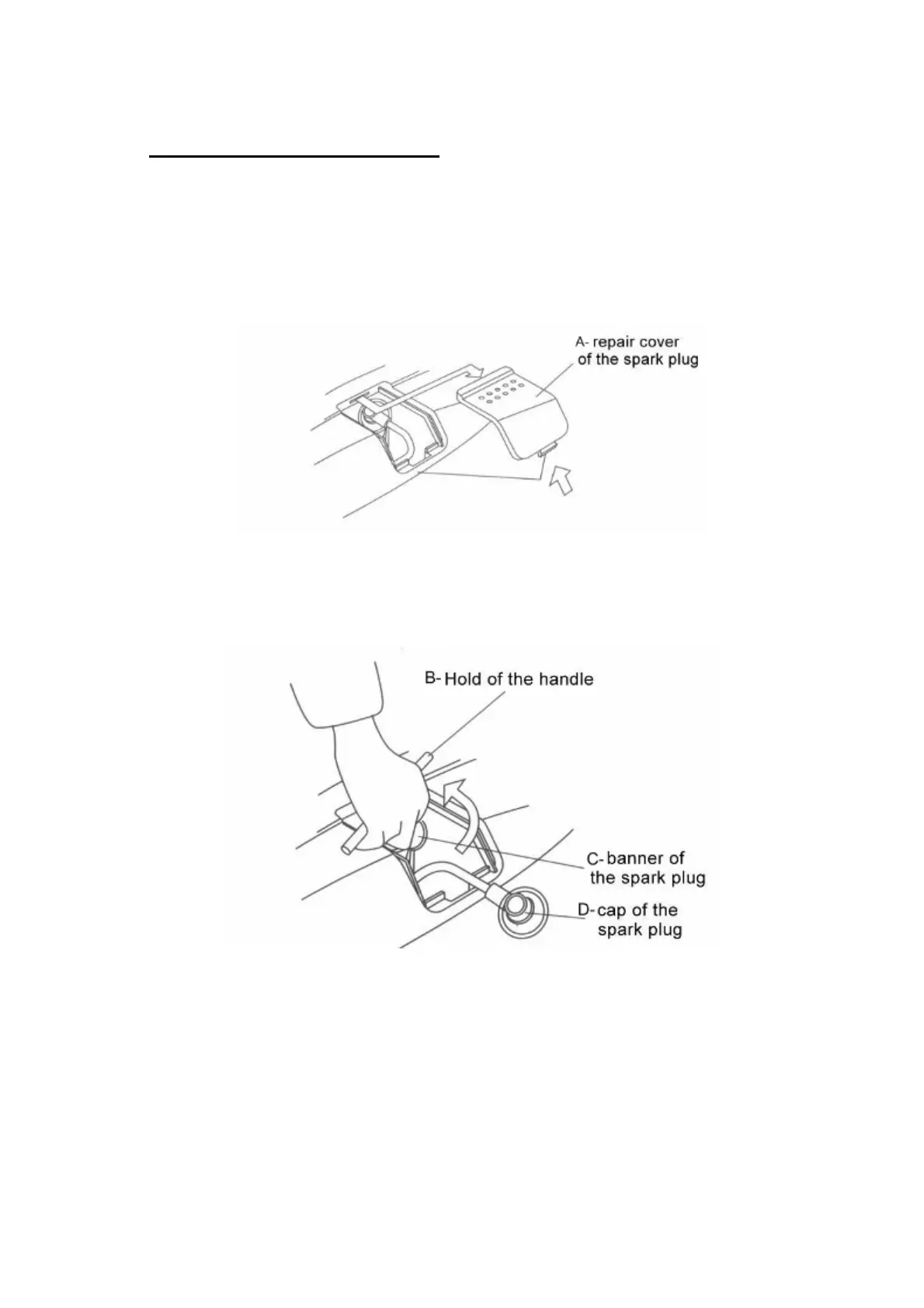 A- repair cover of the spark plug

B- Hold of the handle

C- banner of the spark plug

D- cap of the spark plug